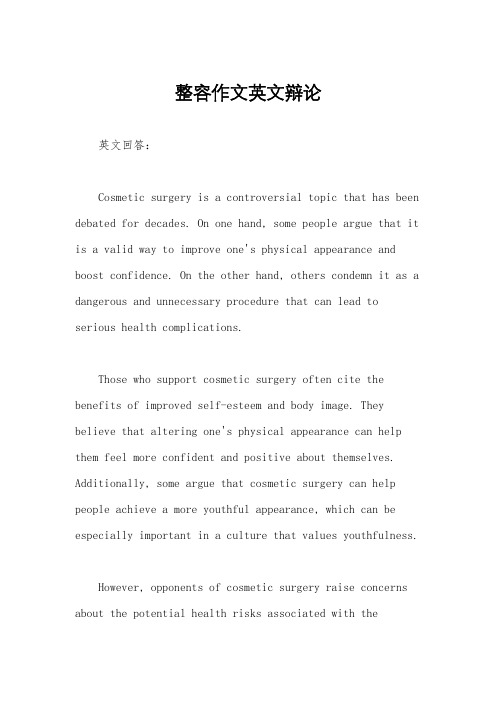 整容作文英文辩论

英文回答：

Cosmetic surgery is a controversial topic that has been debated for decades. On one hand, some people argue that it is a valid way to improve one's physical appearance and boost confidence. On the other hand, others condemn it as a dangerous and unnecessary procedure that can lead to serious health complications.

Those who support cosmetic surgery often cite the benefits of improved self-esteem and body image. They believe that altering one's physical appearance can help them feel more confident and positive about themselves. Additionally, some argue that cosmetic surgery can help people achieve a more youthful appearance, which can be especially important in a culture that values youthfulness.

However, opponents of cosmetic surgery raise concerns about the potential health risks associated with the